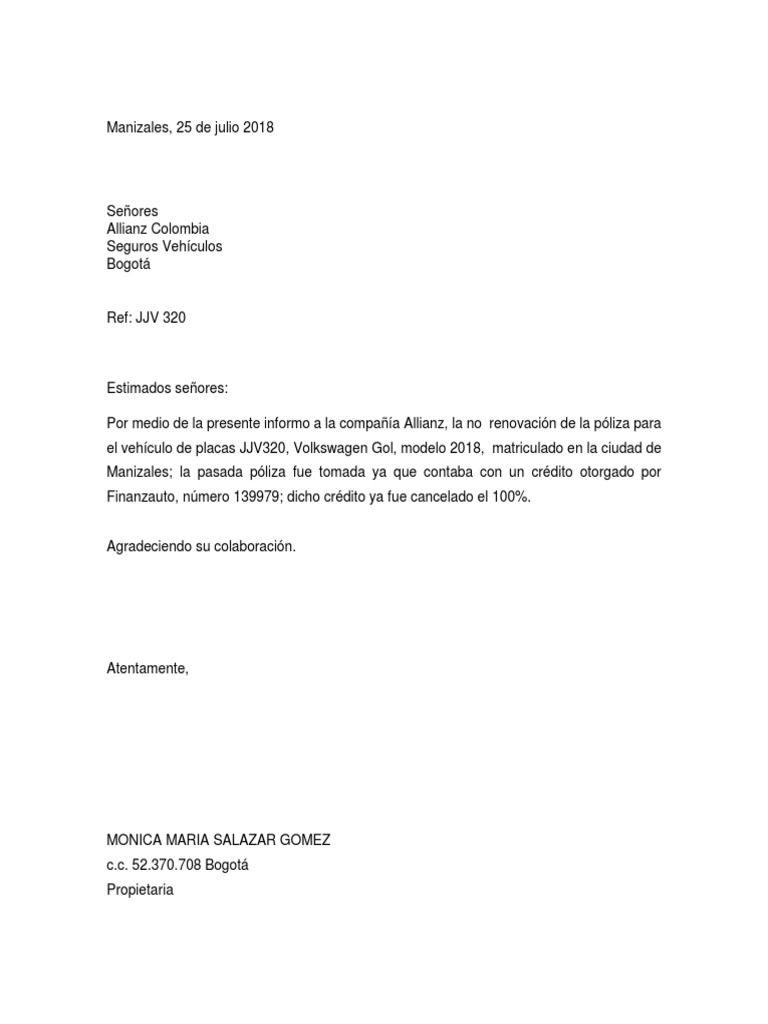 Manizales, 25 de julio 2018

Señores
Allianz Colombia
Seguros Vehículos
Bogotá

Ref: JJV 320

Estimados señores:

Por medio de la presente informo a la compañía Allianz, la no renovación de la póliza para el vehículo de placas JJV320, Volkswagen Gol, modelo 2018, matriculado en la ciudad de Manizales; la pasada póliza fue tomada ya que contaba con un crédito otorgado por Finanzauto, número 139979; dicho crédito ya fue cancelado el 100%.

Agradeciendo su colaboración.

Atentamente,

MONICA MARIA SALAZAR GOMEZ
c.c. 52.370.708 Bogotá
Propietaria